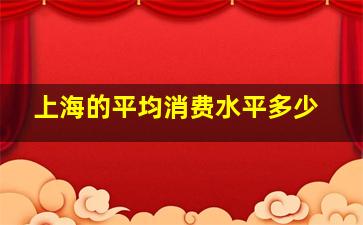 上海的平均消费水平多少